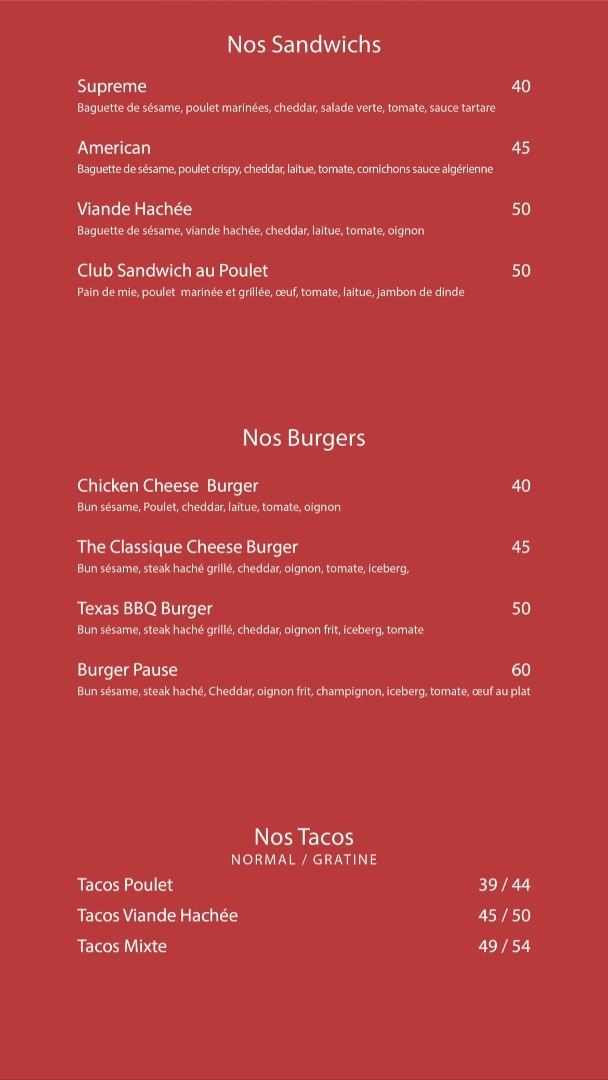 Nos Sandwichs

Supreme 40
Baguette de sésame, poulet marinées, cheddar, salade verte, tomate, sauce tartare

American 45
Baguette de sésame, poulet crispy, cheddar, laitue, tomate, cornichons sauce algérienne

Viande Hachée 50
Baguette de sésame, viande hachée, cheddar, laitue, tomate, oignon

Club Sandwich au Poulet 50
Pain de mie, poulet marinée et grillée, œuf, tomate, laitue, jambon de dinde

Nos Burgers

Chicken Cheese Burger 40
Bun sésame, Poulet, cheddar, laitue, tomate, oignon

The Classique Cheese Burger 45
Bun sésame, steak haché grillé, cheddar, oignon, tomate, iceberg,

Texas BBQ Burger 50
Bun sésame, steak haché grillé, cheddar, oignon frit, iceberg, tomate

Burger Pause 60
Bun sésame, steak haché, Cheddar, oignon frit, champignon, iceberg, tomate, œuf au plat

Nos Tacos
NORMAL / GRATINE

Tacos Poulet 39 / 44
Tacos Viande Hachée 45 / 50
Tacos Mixte 49 / 54